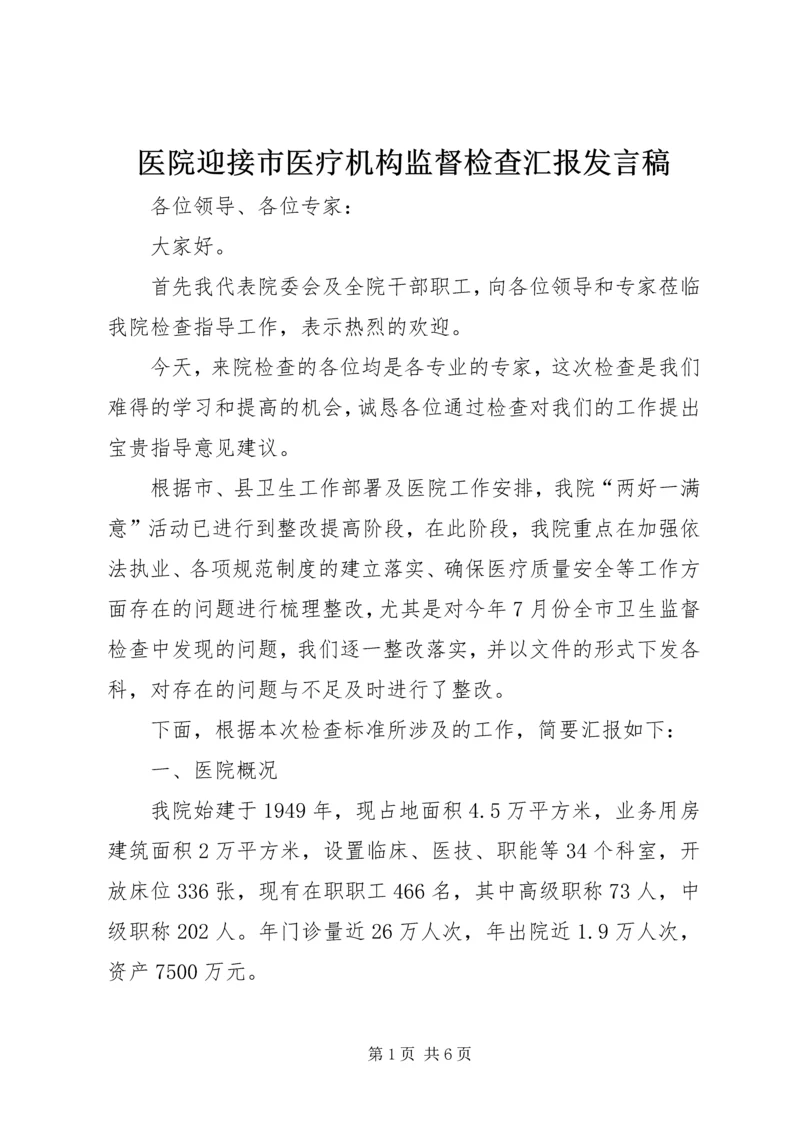 医院迎接市医疗机构监督检查汇报发言稿

各位领导、各位专家：

大家好。

首先我代表院委会及全院干部职工，向各位领导和专家莅临我院检查指导工作，表示热烈的欢迎。

今天，来院检查的各位均是各专业的专家，这次检查是我们难得的学习和提高的机会，诚恳各位通过检查对我们的工作提出宝贵指导意见建议。

根据市、县卫生工作部署及医院工作安排，我院“两好一满意”活动已进行到整改提高阶段，在此阶段，我院重点在加强依法执业、各项规范制度的建立落实、确保医疗质量安全等工作方面存在的问题进行梳理整改，尤其是对今年7月份全市卫生监督检查中发现的问题，我们逐一整改落实，并以文件的形式下发各科，对存在的问题与不足及时进行了整改。

下面，根据本次检查标准所涉及的工作，简要汇报如下：

一、医院概况

我院始建于1949年，现占地面积4.5万平方米，业务用房建筑面积2万平方米，设置临床、医技、职能等34个科室，开放床位336张，现有在职职工466名，其中高级职称73人，中级职称202人。年门诊量近26万人次，年出院近1.9万人次，资产7500万元。

第1页 共6页